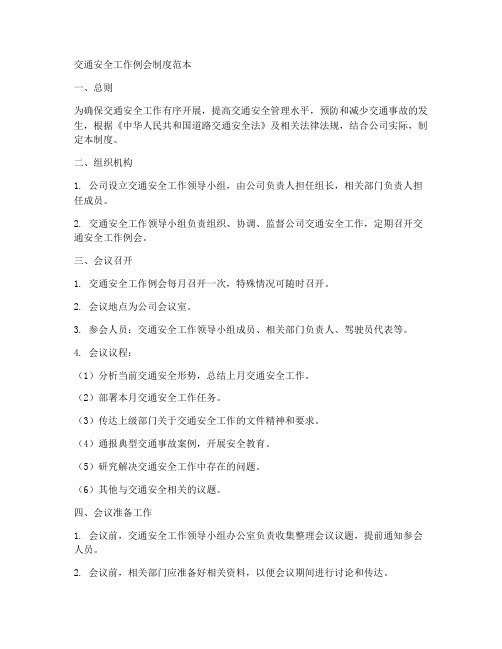 交通安全工作例会制度范本

一、总则

为确保交通安全工作有序开展，提高交通安全管理水平，预防和减少交通事故的发生，根据《中华人民共和国道路交通安全法》及相关法律法规，结合公司实际，制定本制度。

二、组织机构

1. 公司设立交通安全工作领导小组，由公司负责人担任组长，相关部门负责人担任成员。

2. 交通安全工作领导小组负责组织、协调、监督公司交通安全工作，定期召开交通安全工作例会。

三、会议召开

1. 交通安全工作例会每月召开一次，特殊情况可随时召开。

2. 会议地点为公司会议室。

3. 参会人员：交通安全工作领导小组成员、相关部门负责人、驾驶员代表等。

4. 会议议程：

（1）分析当前交通安全形势，总结上月交通安全工作。

（2）部署本月交通安全工作任务。

（3）传达上级部门关于交通安全工作的文件精神和要求。

（4）通报典型交通事故案例，开展安全教育。

（5）研究解决交通安全工作中存在的问题。

（6）其他与交通安全相关的议题。

四、会议准备工作

1. 会议前，交通安全工作领导小组办公室负责收集整理会议议题，提前通知参会人员。

2. 会议前，相关部门应准备好相关资料，以便会议期间进行讨论和传达。